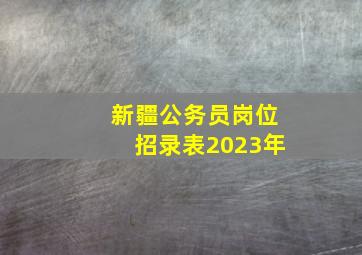 新疆公务员岗位招录表2023年